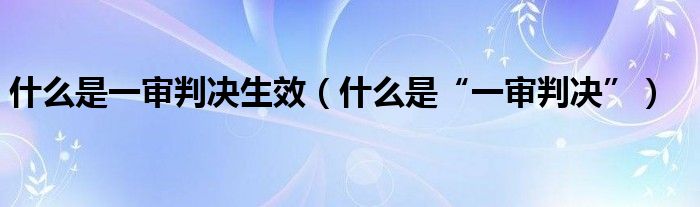 什么是一审判决生效（什么是“一审判决”）